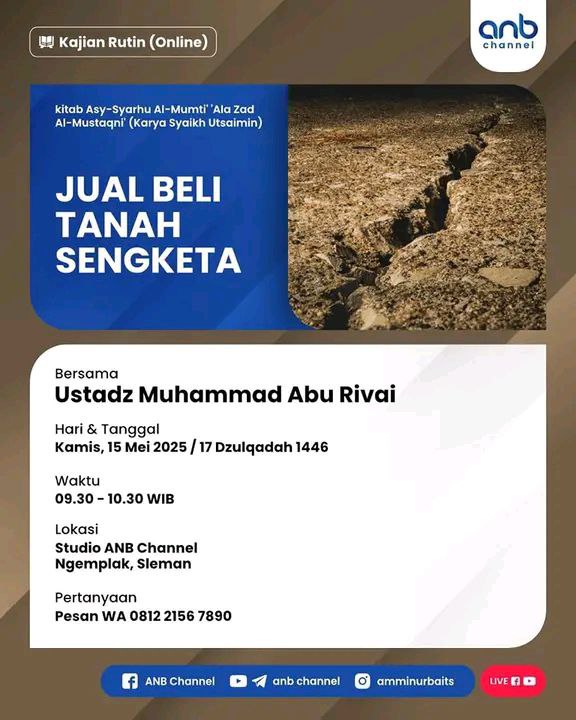 Kajian Rutin (Online)

anb channel

kitab Asy-Syarhu Al-Mumti' 'Ala Zad Al-Mustaqni' (Karya Syaikh Utsaimin)

JUAL BELI TANAH SENGKETA

Bersama
Ustadz Muhammad Abu Rivai

Hari & Tanggal
Kamis, 15 Mei 2025 / 17 Dzulqadah 1446

Waktu
09.30 - 10.30 WIB

Lokasi
Studio ANB Channel
Ngemplak, Sleman

Pertanyaan
Pesan WA 0812 2156 7890

ANB Channel anb channel amminurbaits LIVE